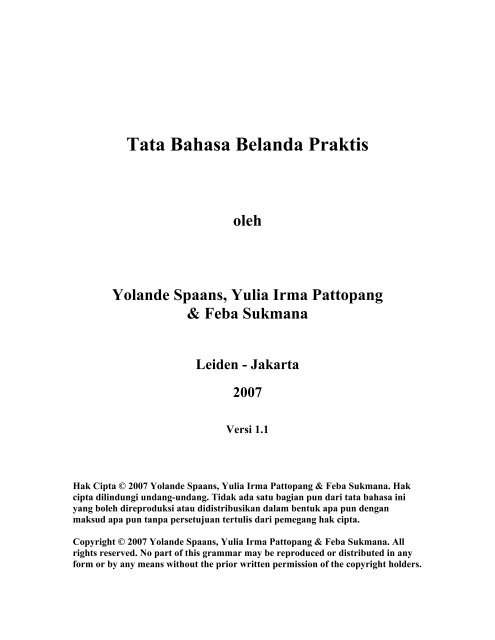 Tata Bahasa Belanda Praktis

oleh

Yolande Spaans, Yulia Irma Pattopang & Feba Sukmana

Leiden - Jakarta

2007

Versi 1.1

Hak Cipta © 2007 Yolande Spaans, Yulia Irma Pattopang & Feba Sukmana. Hak cipta dilindungi undang-undang. Tidak ada satu bagian pun dari tata bahasa ini yang boleh direproduksi atau didistribusikan dalam bentuk apa pun dengan maksud apa pun tanpa persetujuan tertulis dari pemegang hak cipta.

Copyright © 2007 Yolande Spaans, Yulia Irma Pattopang & Feba Sukmana. All rights reserved. No part of this grammar may be reproduced or distributed in any form or by any means without the prior written permission of the copyright holders.